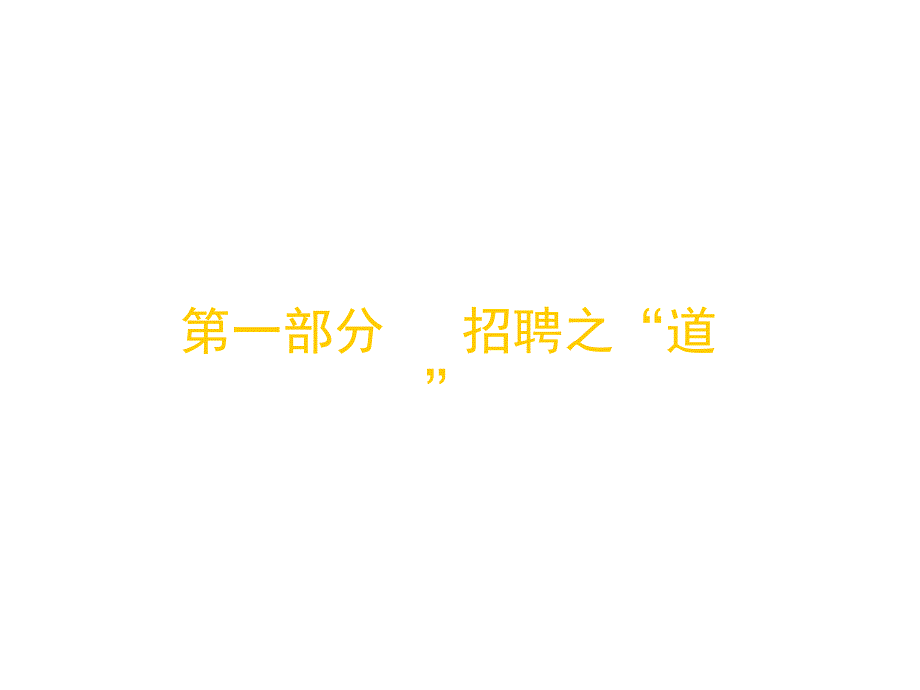 第一部分　招聘之“道”